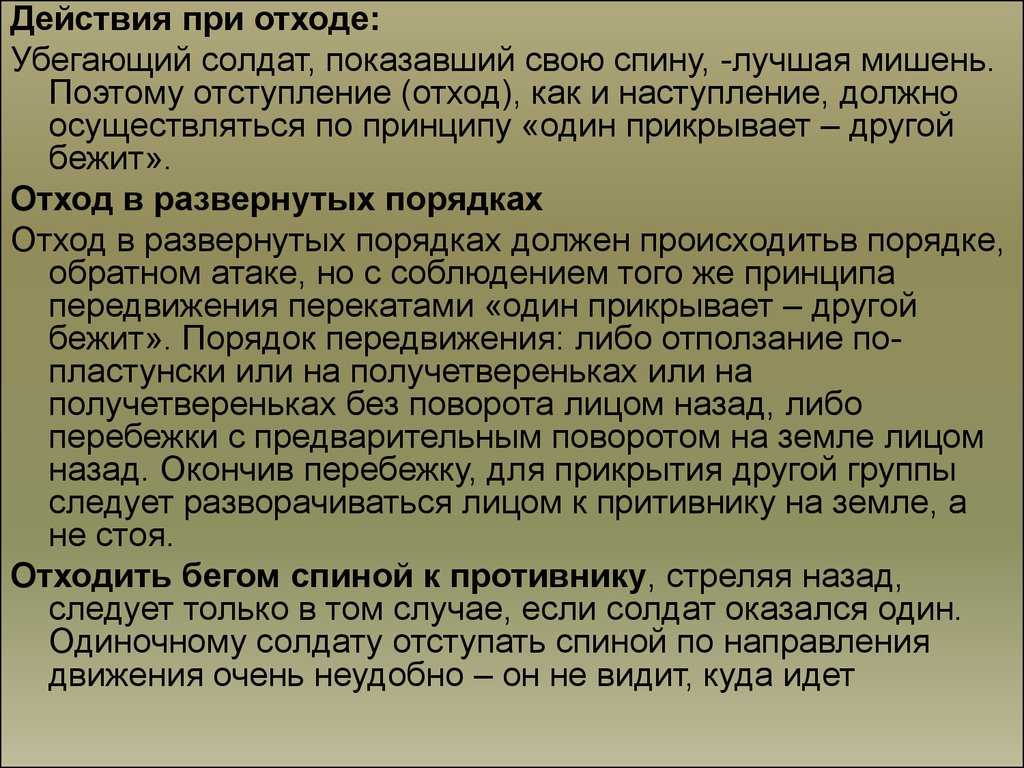 Действия при отходе:

Убегающий солдат, показавший свою спину, -лучшая мишень. Поэтому отступление (отход), как и наступление, должно осуществляться по принципу «один прикрывает – другой бежит».

Отход в развернутых порядках

Отход в развернутых порядках должен происходитьв порядке, обратном атаке, но с соблюдением того же принципа передвижения перекатами «один прикрывает – другой бежит». Порядок передвижения: либо отползание по-пластунски или на получетвереньках или на получетвереньках без поворота лицом назад, либо перебежки с предварительным поворотом на земле лицом назад. Окончив перебежку, для прикрытия другой группы следует разворачиваться лицом к притивнику на земле, а не стоя.

Отходить бегом спиной к противнику, стреляя назад, следует только в том случае, если солдат оказался один. Одиночному солдату отступать спиной по направления движения очень неудобно – он не видит, куда идет